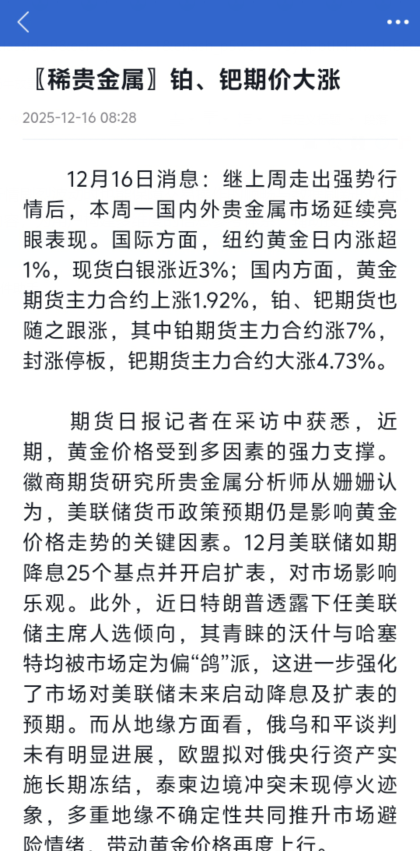 〖稀贵金属〗铂、钯期价大涨

2025-12-16 08:28

12月16日消息：继上周走出强势行情后，本周一国内外贵金属市场延续亮眼表现。国际方面，纽约黄金日内涨超1%，现货白银涨近3%；国内方面，黄金期货主力合约上涨1.92%，铂、钯期货也随之跟涨，其中铂期货主力合约涨7%，封涨停板，钯期货主力合约大涨4.73%。

期货日报记者在采访中获悉，近期，黄金价格受到多因素的强力支撑。徽商期货研究所贵金属分析师从姗姗认为，美联储货币政策预期仍是影响黄金价格走势的关键因素。12月美联储如期降息25个基点并开启扩表，对市场影响乐观。此外，近日特朗普透露下任美联储主席人选倾向，其青睐的沃什与哈塞特均被市场定为偏“鸽”派，这进一步强化了市场对美联储未来启动降息及扩表的预期。而从地缘方面看，俄乌和平谈判未有明显进展，欧盟拟对俄央行资产实施长期冻结，泰柬边境冲突未现停火迹象，多重地缘不确定性共同推升市场避险情绪，带动黄金价格再度上行。